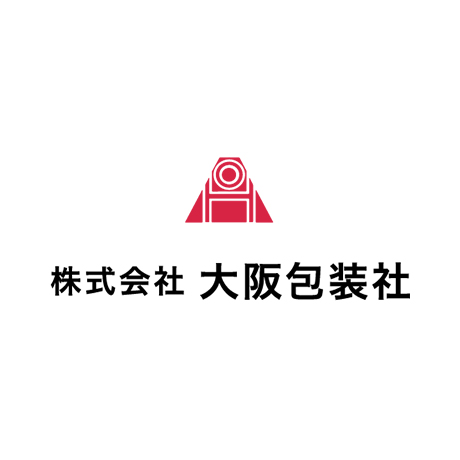 株式会社 大阪包装社